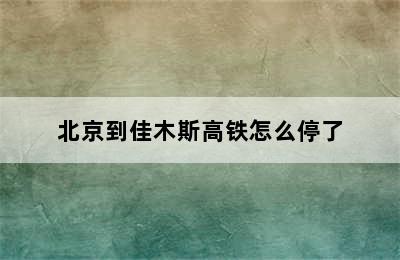 北京到佳木斯高铁怎么停了